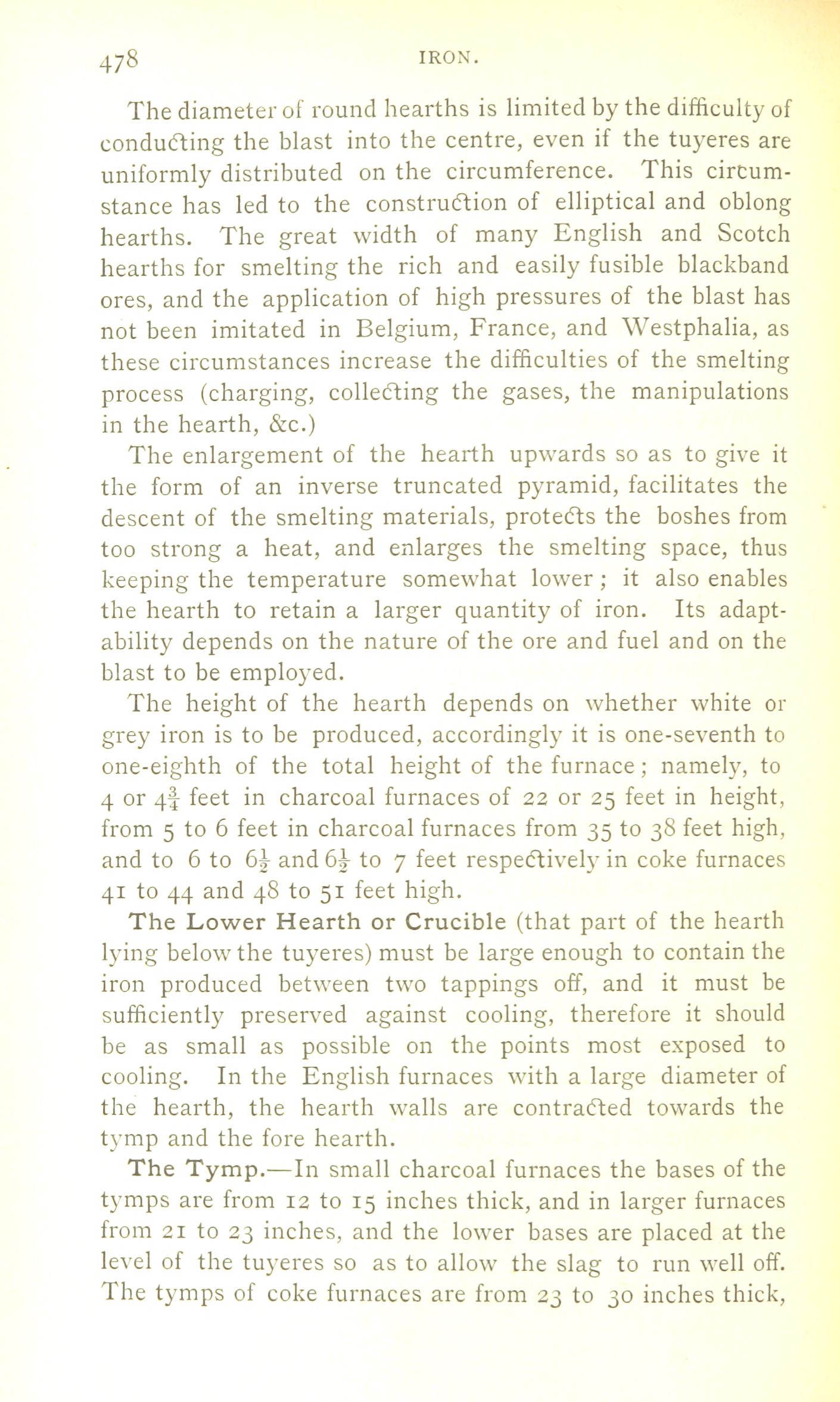 478 IRON.

The diameter of round hearths is limited by the difficulty of conducting the blast into the centre, even if the tuyeres are uniformly distributed on the circumference. This circumstance has led to the construction of elliptical and oblong hearths. The great width of many English and Scotch hearths for smelting the rich and easily fusible blackband ores, and the application of high pressures of the blast has not been imitated in Belgium, France, and Westphalia, as these circumstances increase the difficulties of the smelting process (charging, collecting the gases, the manipulations in the hearth, &c.)

The enlargement of the hearth upwards so as to give it the form of an inverse truncated pyramid, facilitates the descent of the smelting materials, protects the boshes from too strong a heat, and enlarges the smelting space, thus keeping the temperature somewhat lower; it also enables the hearth to retain a larger quantity of iron. Its adaptability depends on the nature of the ore and fuel and on the blast to be employed.

The height of the hearth depends on whether white or grey iron is to be produced, accordingly it is one-seventh to one-eighth of the total height of the furnace; namely, to 4 or $4\frac{3}{4}$ feet in charcoal furnaces of 22 or 25 feet in height, from 5 to 6 feet in charcoal furnaces from 35 to 38 feet high, and to 6 to $6\frac{1}{2}$ and $6\frac{1}{2}$ to 7 feet respectively in coke furnaces 41 to 44 and 48 to 51 feet high.

The Lower Hearth or Crucible (that part of the hearth lying below the tuyeres) must be large enough to contain the iron produced between two tappings off, and it must be sufficiently preserved against cooling, therefore it should be as small as possible on the points most exposed to cooling. In the English furnaces with a large diameter of the hearth, the hearth walls are contracted towards the tymp and the fore hearth.

The Tymp.—In small charcoal furnaces the bases of the tymps are from 12 to 15 inches thick, and in larger furnaces from 21 to 23 inches, and the lower bases are placed at the level of the tuyeres so as to allow the slag to run well off. The tymps of coke furnaces are from 23 to 30 inches thick,